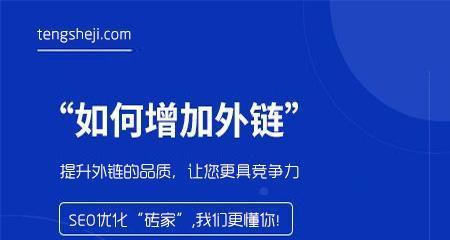 tengsheji.com

“如何增加外链”

提升外链的品质，让您更具竞争力

SEO优化“砖家”,我们更懂你!